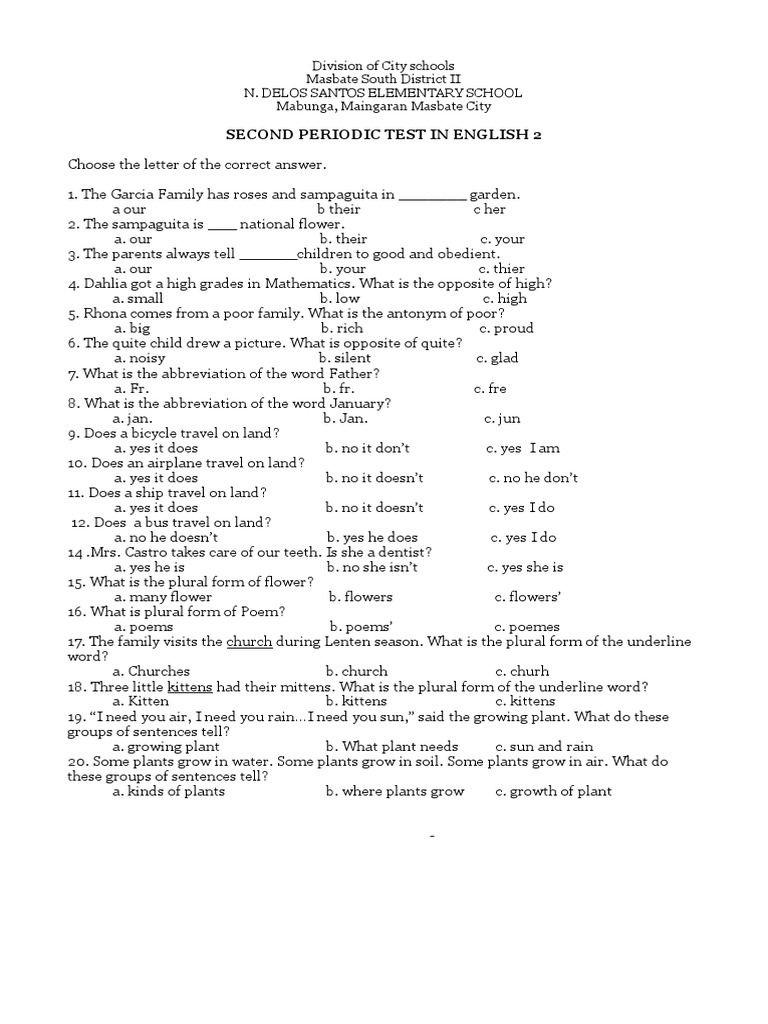 Division of City schools
Masbate South District II
N. DELOS SANTOS ELEMENTARY SCHOOL
Mabunga, Maingaran Masbate City

SECOND PERIODIC TEST IN ENGLISH 2

Choose the letter of the correct answer.

1. The Garcia Family has roses and sampaguita in _________ garden.
a our b their c her
2. The sampaguita is ____ national flower.
a. our b. their c. your
3. The parents always tell ________children to good and obedient.
a. our b. your c. thier
4. Dahlia got a high grades in Mathematics. What is the opposite of high?
a. small b. low c. high
5. Rhona comes from a poor family. What is the antonym of poor?
a. big b. rich c. proud
6. The quite child drew a picture. What is opposite of quite?
a. noisy b. silent c. glad
7. What is the abbreviation of the word Father?
a. Fr. b. fr. c. fre
8. What is the abbreviation of the word January?
a. jan. b. Jan. c. jun
9. Does a bicycle travel on land?
a. yes it does b. no it don't c. yes I am
10. Does an airplane travel on land?
a. yes it does b. no it doesn't c. no he don't
11. Does a ship travel on land?
a. yes it does b. no it doesn't c. yes I do
12. Does a bus travel on land?
a. no he doesn't b. yes he does c. yes I do
14 .Mrs. Castro takes care of our teeth. Is she a dentist?
a. yes he is b. no she isn't c. yes she is
15. What is the plural form of flower?
a. many flower b. flowers c. flowers'
16. What is plural form of Poem?
a. poems b. poems' c. poemes
17. The family visits the church during Lenten season. What is the plural form of the underline word?
a. Churches b. church c. churh
18. Three little kittens had their mittens. What is the plural form of the underline word?
a. Kitten b. kittens c. kittens
19. "I need you air, I need you rain…I need you sun," said the growing plant. What do these groups of sentences tell?
a. growing plant b. What plant needs c. sun and rain
20. Some plants grow in water. Some plants grow in soil. Some plants grow in air. What do these groups of sentences tell?
a. kinds of plants b. where plants grow c. growth of plant

-